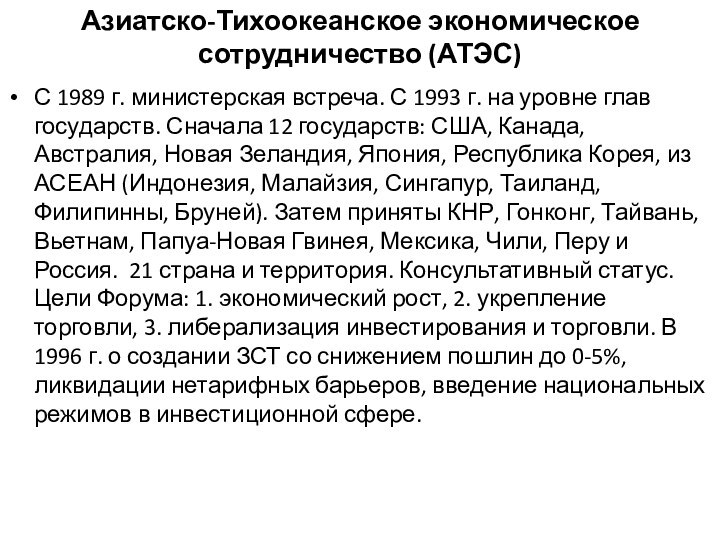 Азиатско-Тихоокеанское экономическое сотрудничество (АТЭС)

• С 1989 г. министерская встреча. С 1993 г. на уровне глав государств. Сначала 12 государств: США, Канада, Австралия, Новая Зеландия, Япония, Республика Корея, из АСЕАН (Индонезия, Малайзия, Сингапур, Таиланд, Филипинны, Бруней). Затем приняты КНР, Гонконг, Тайвань, Вьетнам, Папуа-Новая Гвинея, Мексика, Чили, Перу и Россия. 21 страна и территория. Консультативный статус. Цели Форума: 1. экономический рост, 2. укрепление торговли, 3. либерализация инвестирования и торговли. В 1996 г. о создании ЗСТ со снижением пошлин до 0-5%, ликвидации нетарифных барьеров, введение национальных режимов в инвестиционной сфере.